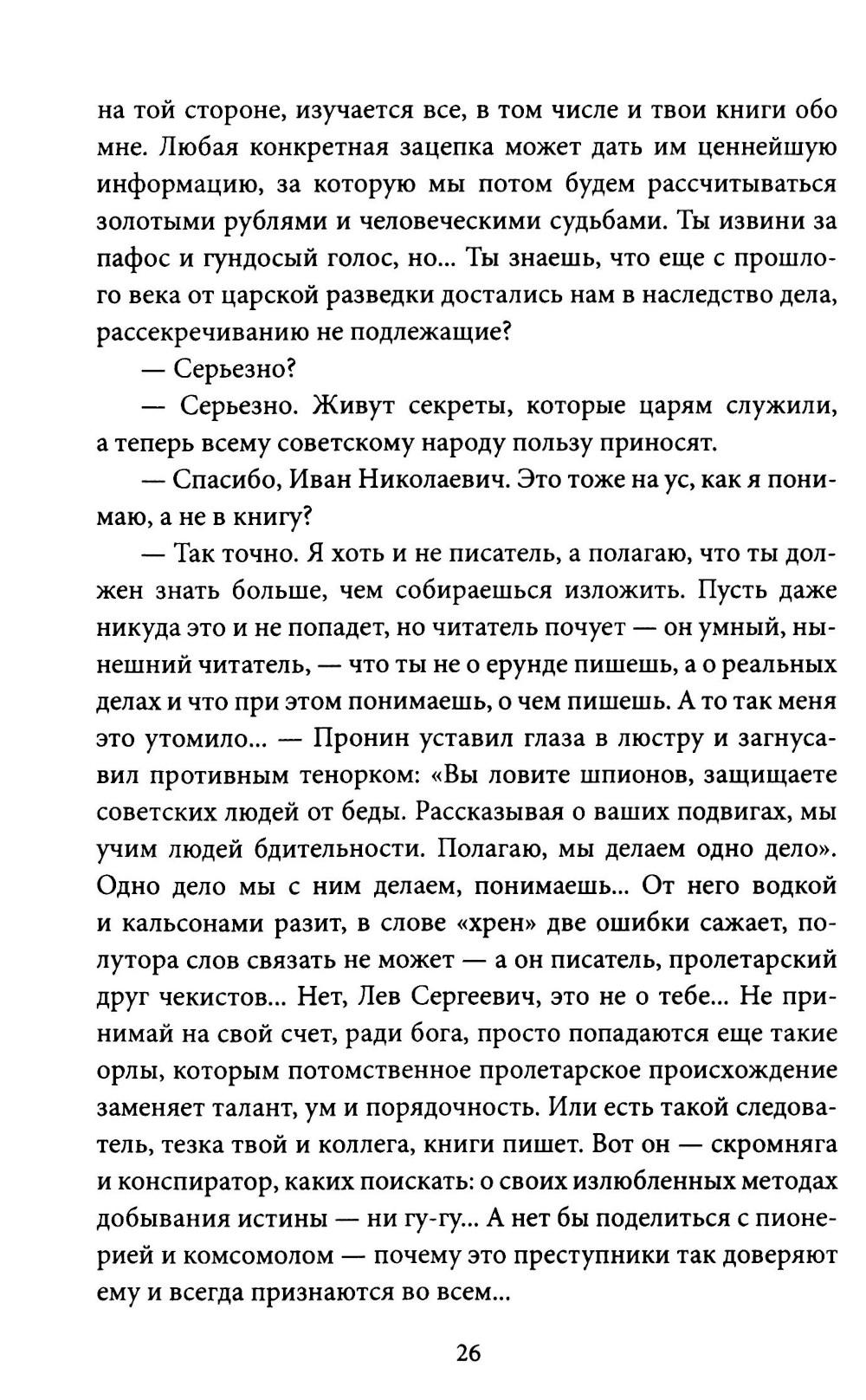 на той стороне, изучается все, в том числе и твои книги обо мне. Любая конкретная зацепка может дать им ценнейшую информацию, за которую мы потом будем рассчитываться золотыми рублями и человеческими судьбами. Ты извини за пафос и гундосый голос, но... Ты знаешь, что еще с прошлого века от царской разведки достались нам в наследство дела, рассекречиванию не подлежащие?

— Серьезно?

— Серьезно. Живут секреты, которые царям служили, а теперь всему советскому народу пользу приносят.

— Спасибо, Иван Николаевич. Это тоже на ус, как я понимаю, а не в книгу?

— Так точно. Я хоть и не писатель, а полагаю, что ты должен знать больше, чем собираешься изложить. Пусть даже никуда это и не попадет, но читатель почует — он умный, нынешний читатель, — что ты не о ерунде пишешь, а о реальных делах и что при этом понимаешь, о чем пишешь. А то так меня это утомило... — Пронин уставил глаза в люстру и загнусавил противным тенорком: «Вы ловите шпионов, защищаете советских людей от беды. Рассказывая о ваших подвигах, мы учим людей бдительности. Полагаю, мы делаем одно дело». Одно дело мы с ним делаем, понимаешь... От него водкой и кальсонами разит, в слове «хрен» две ошибки сажает, полутора слов связать не может — а он писатель, пролетарский друг чекистов... Нет, Лев Сергеевич, это не о тебе... Не принимай на свой счет, ради бога, просто попадаются еще такие орлы, которым потомственное пролетарское происхождение заменяет талант, ум и порядочность. Или есть такой следователь, тезка твой и коллега, книги пишет. Вот он — скромняга и конспиратор, каких поискать: о своих излюбленных методах добывания истины — ни гу-гу... А нет бы поделиться с пионерией и комсомолом — почему это преступники так доверяют ему и всегда признаются во всем...

26